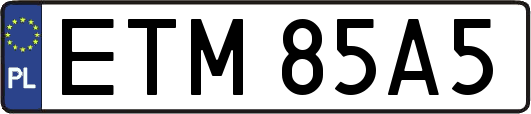 PL

ETM 85A5